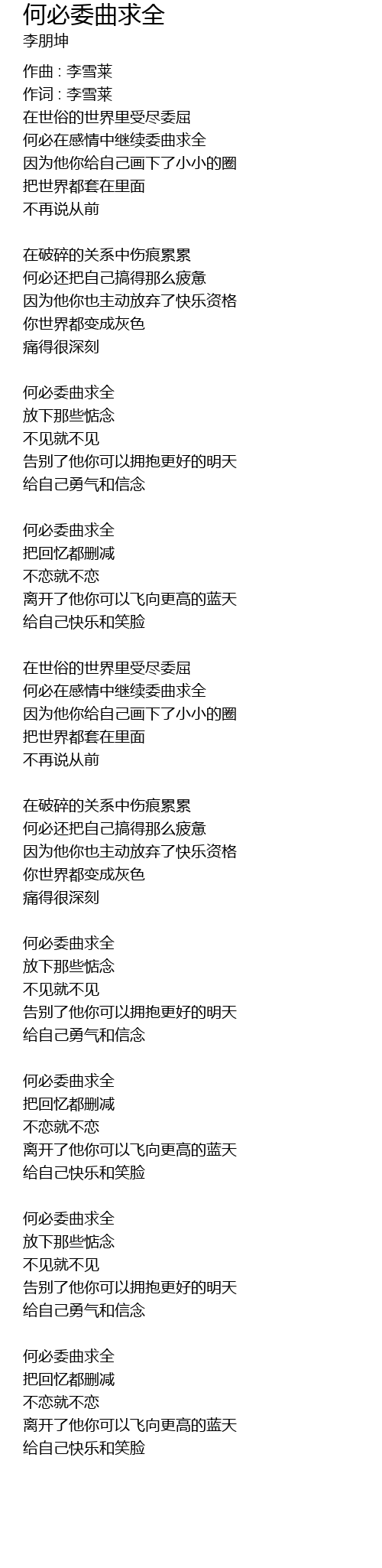 何必委曲求全
李朋坤

作曲 : 李雪莱
作词 : 李雪莱
在世俗的世界里受尽委屈
何必在感情中继续委曲求全
因为他你给自己画下了小小的圈
把世界都套在里面
不再说从前

在破碎的关系中伤痕累累
何必还把自己搞得那么疲惫
因为他你也主动放弃了快乐资格
你世界都变成灰色
痛得很深刻

何必委曲求全
放下那些惦念
不见就不见
告别了他你可以拥抱更好的明天
给自己勇气和信念

何必委曲求全
把回忆都删减
不恋就不恋
离开了他你可以飞向更高的蓝天
给自己快乐和笑脸

在世俗的世界里受尽委屈
何必在感情中继续委曲求全
因为他你给自己画下了小小的圈
把世界都套在里面
不再说从前

在破碎的关系中伤痕累累
何必还把自己搞得那么疲惫
因为他你也主动放弃了快乐资格
你世界都变成灰色
痛得很深刻

何必委曲求全
放下那些惦念
不见就不见
告别了他你可以拥抱更好的明天
给自己勇气和信念

何必委曲求全
把回忆都删减
不恋就不恋
离开了他你可以飞向更高的蓝天
给自己快乐和笑脸

何必委曲求全
放下那些惦念
不见就不见
告别了他你可以拥抱更好的明天
给自己勇气和信念

何必委曲求全
把回忆都删减
不恋就不恋
离开了他你可以飞向更高的蓝天
给自己快乐和笑脸